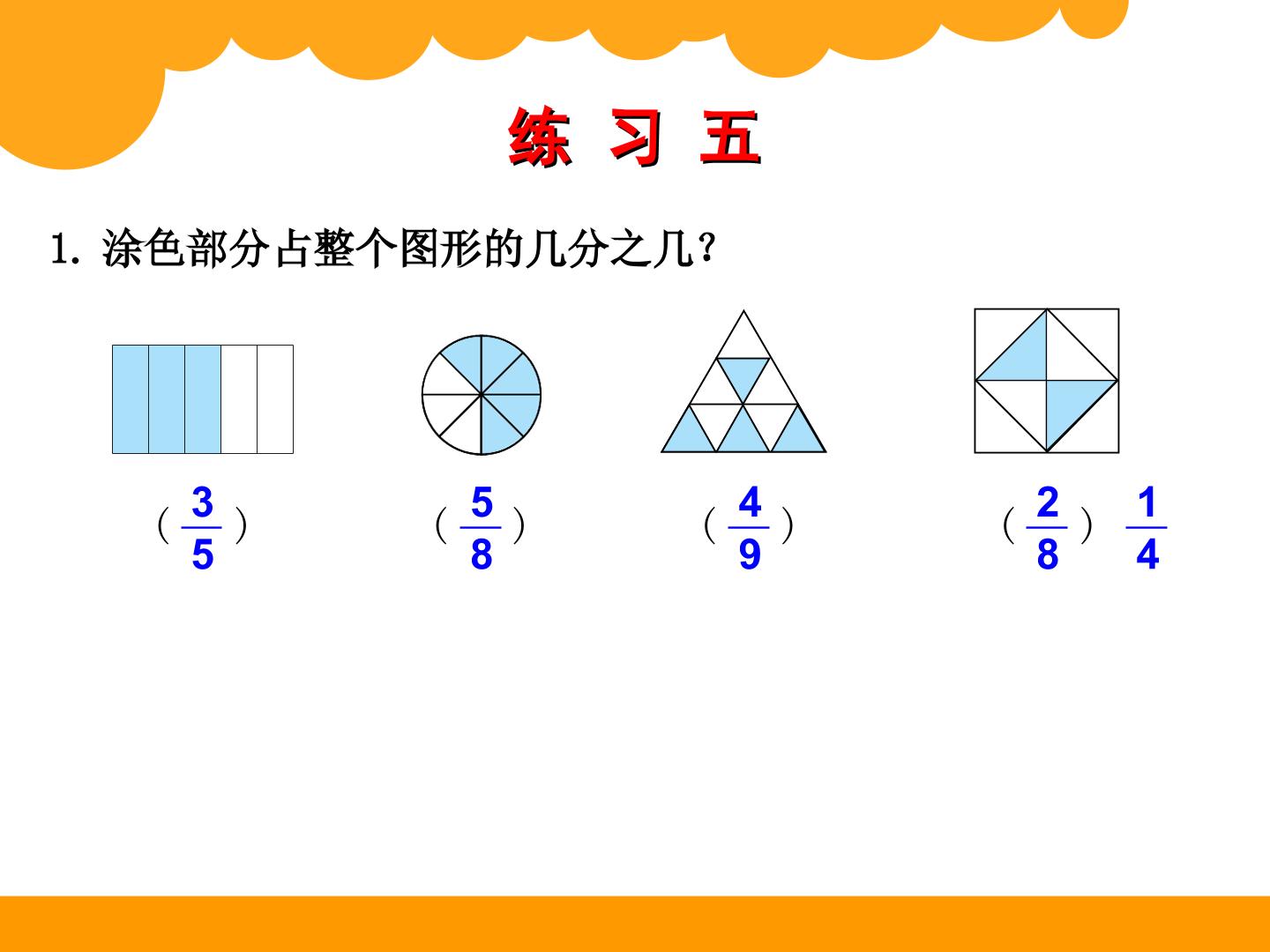 练 习 五

1.涂色部分占整个图形的几分之几？

（$\frac{3}{5}$）  （$\frac{5}{8}$）  （$\frac{4}{9}$）  （$\frac{2}{8}$） $\frac{1}{4}$